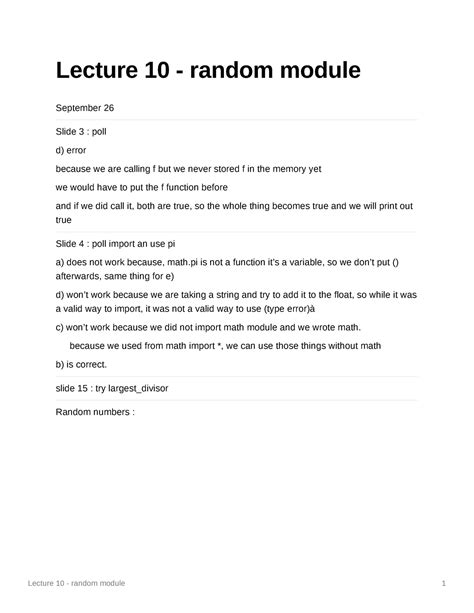 Lecture 10 - random module

September 26

Slide 3 : poll

d) error

because we are calling f but we never stored f in the memory yet

we would have to put the f function before

and if we did call it, both are true, so the whole thing becomes true and we will print out true

Slide 4 : poll import an use pi

a) does not work because, math.pi is not a function it's a variable, so we don't put () afterwards, same thing for e)

d) won't work because we are taking a string and try to add it to the float, so while it was a valid way to import, it was not a valid way to use (type error)à

c) won't work because we did not import math module and we wrote math.

because we used from math import *, we can use those things without math

b) is correct.

slide 15 : try largest_divisor

Random numbers :

Lecture 10 - random module

1